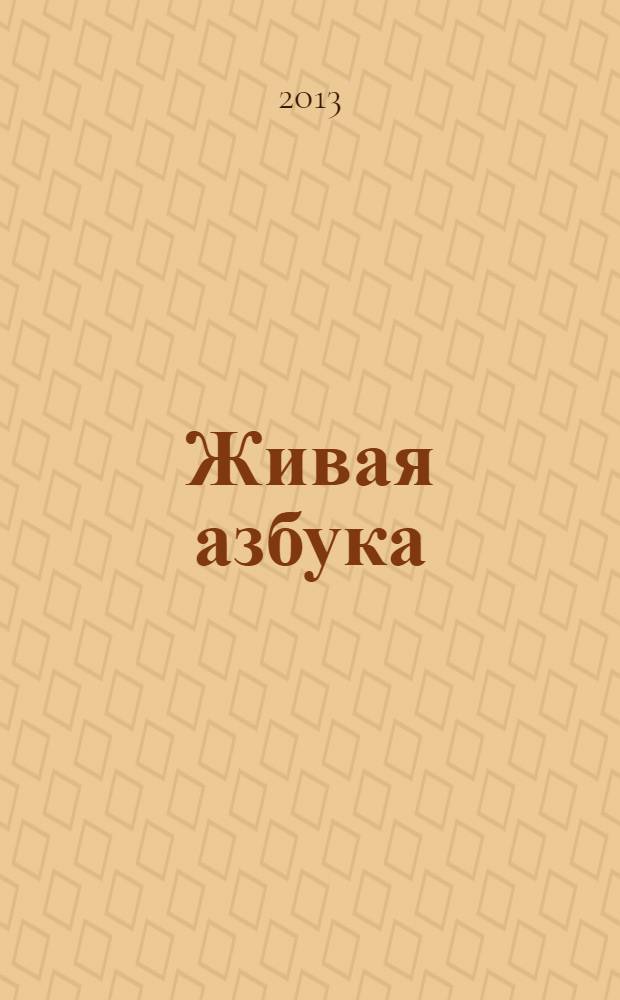 2013

Живая азбука